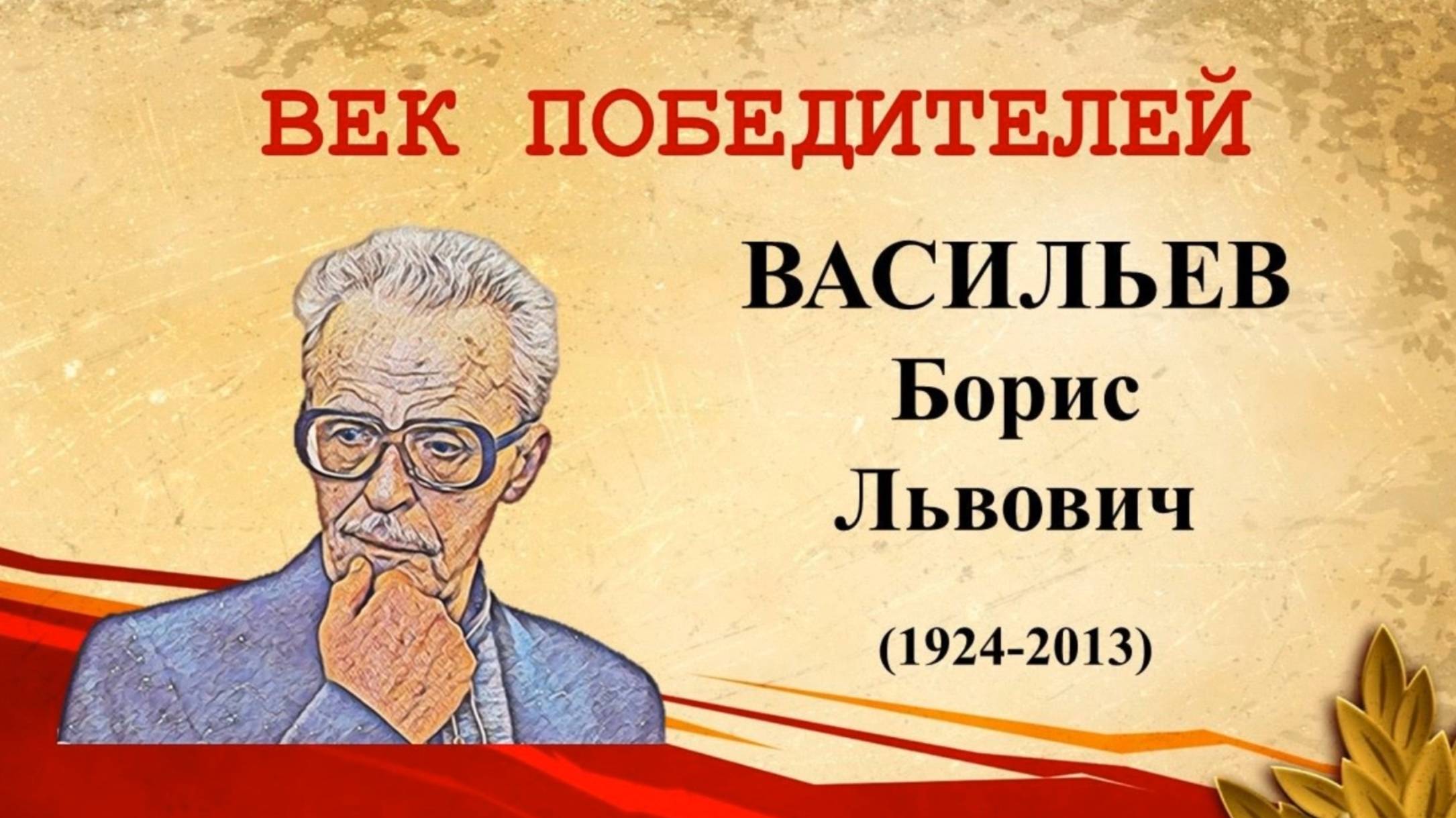 ВЕК ПОБЕДИТЕЛЕЙ

ВАСИЛЬЕВ
Борис
Львович

(1924-2013)